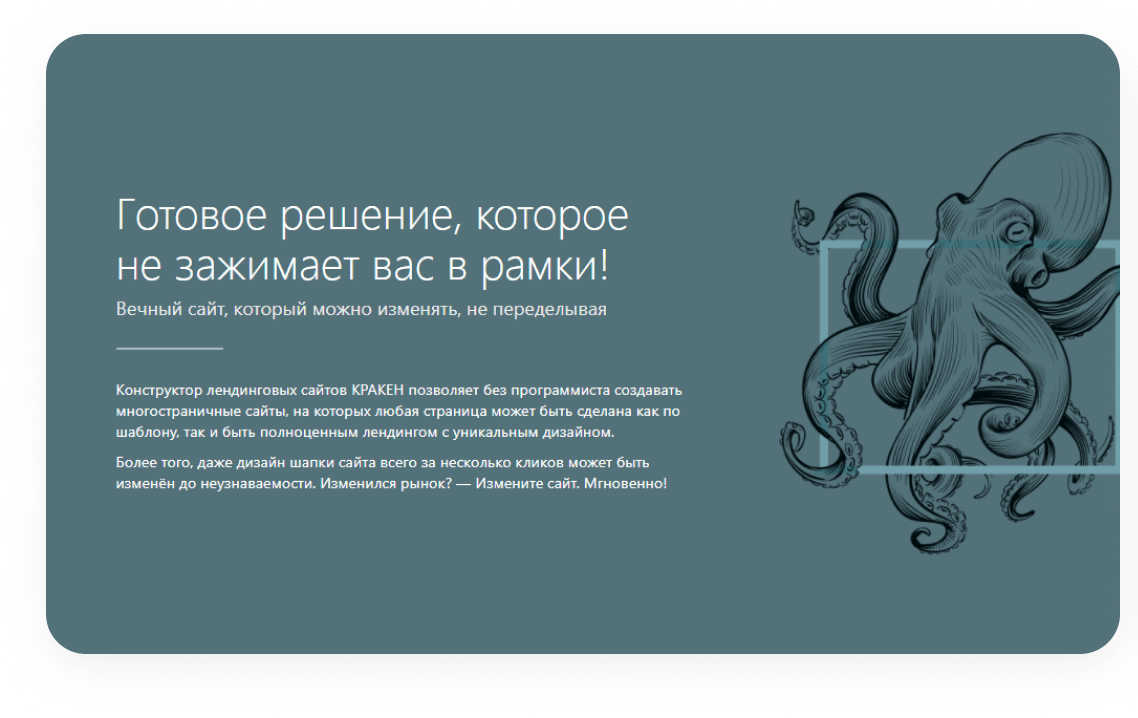 Готовое решение, которое не зажимает вас в рамки!

Вечный сайт, который можно изменять, не переделывая

Конструктор лендинговых сайтов КРАКЕН позволяет без программиста создавать многостраничные сайты, на которых любая страница может быть сделана как по шаблону, так и быть полноценным лендингом с уникальным дизайном.

Более того, даже дизайн шапки сайта всего за несколько кликов может быть изменён до неузнаваемости. Изменился рынок? — Измените сайт. Мгновенно!